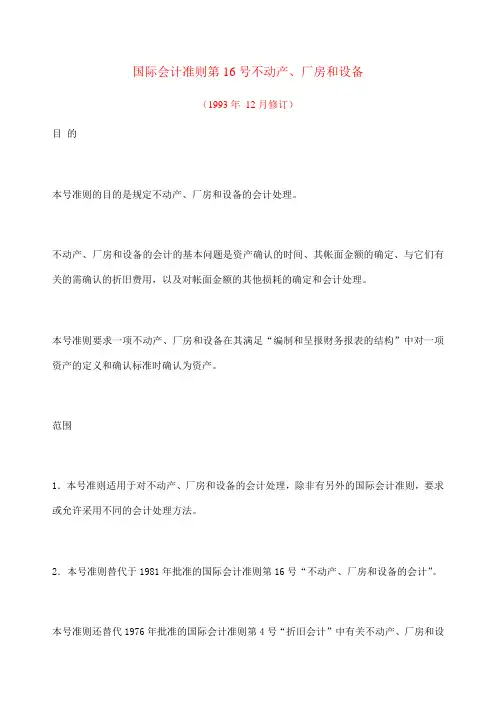 国际会计准则第 16 号不动产、厂房和设备

（1993 年 12 月修订）

目 的

本号准则的目的是规定不动产、厂房和设备的会计处理。

不动产、厂房和设备的会计的基本问题是资产确认的时间、其帐面金额的确定、与它们有关的需确认的折旧费用，以及对帐面金额的其他损耗的确定和会计处理。

本号准则要求一项不动产、厂房和设备在其满足“编制和呈报财务报表的结构”中对一项资产的定义和确认标准时确认为资产。

范围

1．本号准则适用于对不动产、厂房和设备的会计处理，除非有另外的国际会计准则，要求或允许采用不同的会计处理方法。

2．本号准则替代于 1981 年批准的国际会计准则第 16 号“不动产、厂房和设备的会计”。

本号准则还替代 1976 年批准的国际会计准则第 4 号“折旧会计”中有关不动产、厂房和设